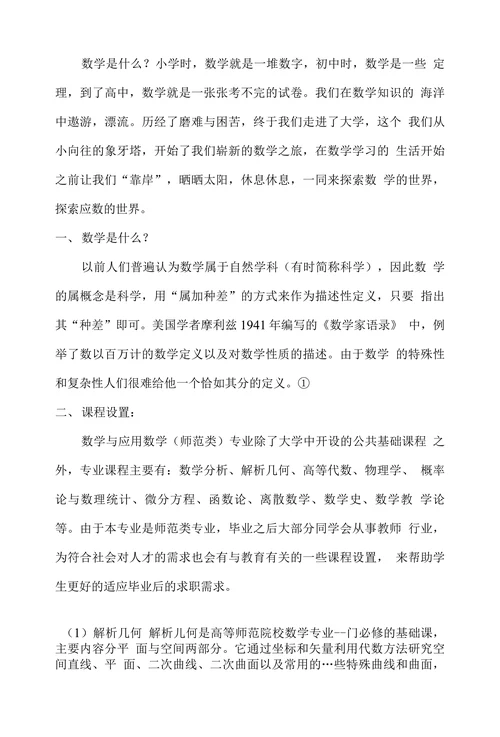 数学是什么？小学时，数学就是一堆数字，初中时，数学是一些 定理，到了高中，数学就是一张张考不完的试卷。我们在数学知识的 海洋中遨游，漂流。历经了磨难与困苦，终于我们走进了大学，这个 我们从小向往的象牙塔，开始了我们崭新的数学之旅，在数学学习的 生活开始之前让我们“靠岸”，晒晒太阳，休息休息，一同来探索数 学的世界，探索应数的世界。

一、 数学是什么？

以前人们普遍认为数学属于自然学科（有时简称科学），因此数 学的属概念是科学，用“属加种差”的方式来作为描述性定义，只要 指出其“种差”即可。美国学者摩利兹 1941 年编写的《数学家语录》 中，例举了数以百万计的数学定义以及对数学性质的描述。由于数学 的特殊性和复杂性人们很难给他一个恰如其分的定义。①

二、 课程设置：

数学与应用数学（师范类）专业除了大学中开设的公共基础课程 之外，专业课程主要有：数学分析、解析几何、高等代数、物理学、 概率论与数理统计、微分方程、函数论、离散数学、数学史、数学教 学论等。由于本专业是师范类专业，毕业之后大部分同学会从事教师 行业，为符合社会对人才的需求也会有与教育有关的一些课程设置， 来帮助学生更好的适应毕业后的求职需求。

（1）解析几何 解析几何是高等师范院校数学专业--门必修的基础课，主要内容分平 面与空间两部分。它通过坐标和矢量利用代数方法研究空间直线、平 面、二次曲线、二次曲面以及常用的…些特殊曲线和曲面，